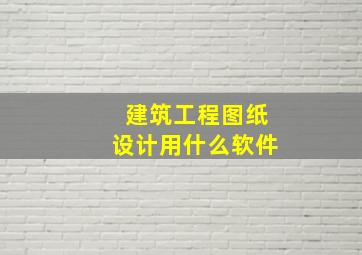 建筑工程图纸
设计用什么软件